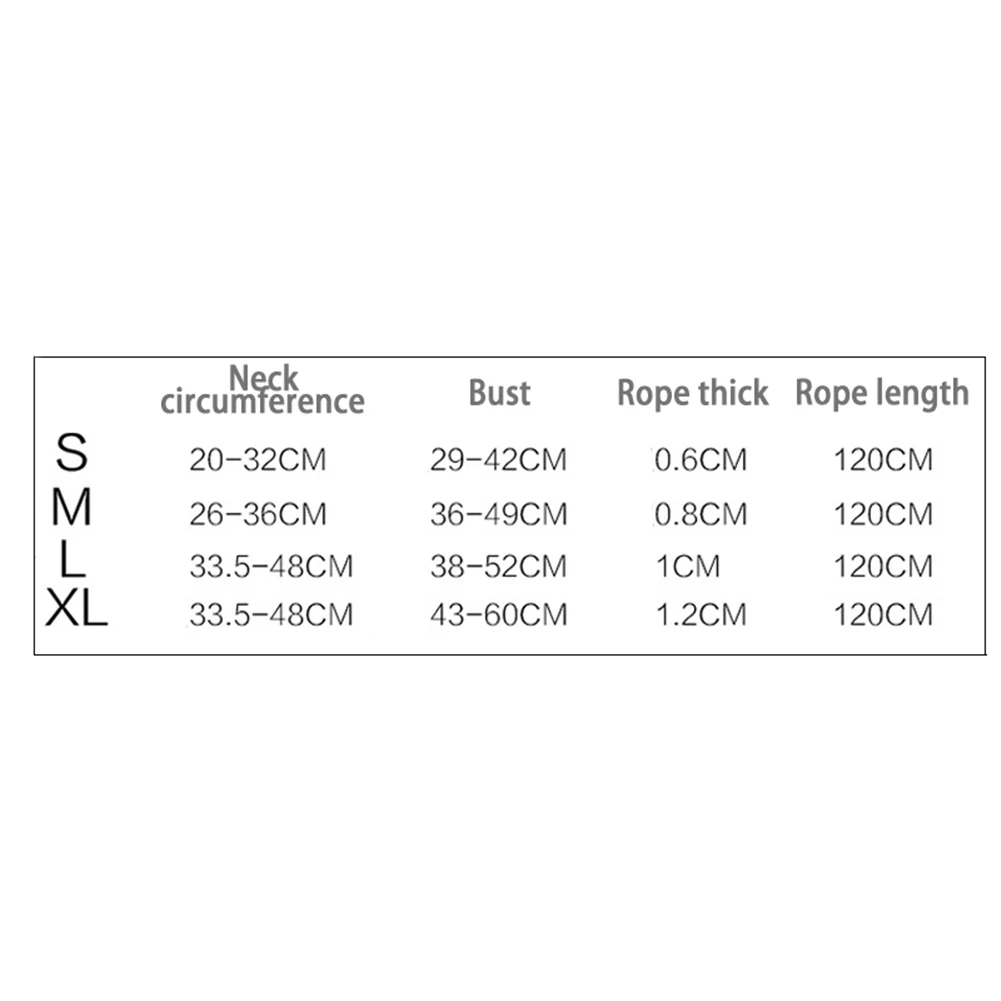 |  | Neck circumference | Bust | Rope thick | Rope length |
|---|---|---|---|---|
| S | 20-32CM | 29-42CM | 0.6CM | 120CM |
| M | 26-36CM | 36-49CM | 0.8CM | 120CM |
| L | 33.5-48CM | 38-52CM | 1CM | 120CM |
| XL | 33.5-48CM | 43-60CM | 1.2CM | 120CM |